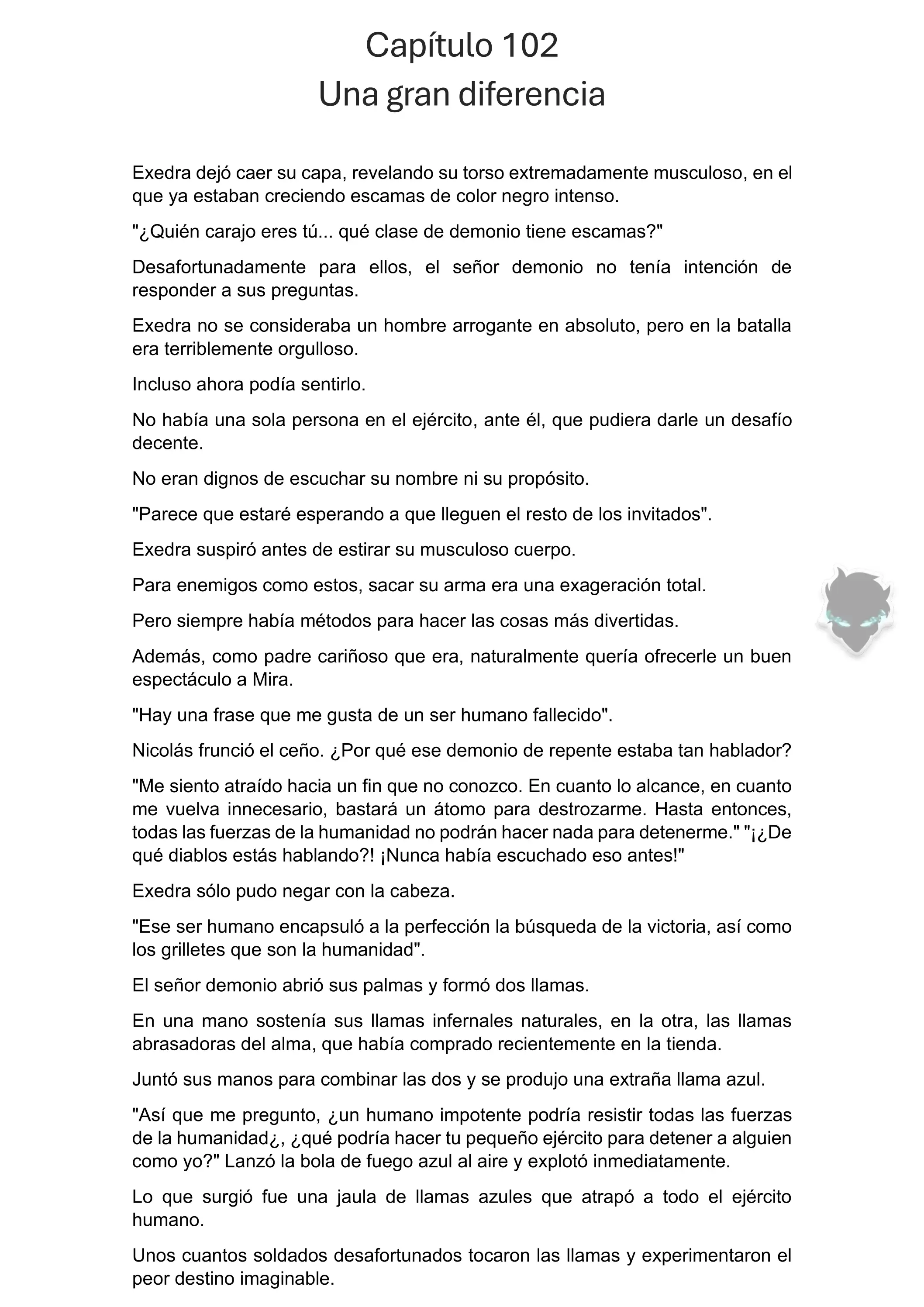 Capítulo 102
Una gran diferencia

Exedra dejó caer su capa, revelando su torso extremadamente musculoso, en el que ya estaban creciendo escamas de color negro intenso.

"¿Quién carajo eres tú... qué clase de demonio tiene escamas?"

Desafortunadamente para ellos, el señor demonio no tenía intención de responder a sus preguntas.

Exedra no se consideraba un hombre arrogante en absoluto, pero en la batalla era terriblemente orgulloso.

Incluso ahora podía sentirlo.

No había una sola persona en el ejército, ante él, que pudiera darle un desafío decente.

No eran dignos de escuchar su nombre ni su propósito.

"Parece que estaré esperando a que lleguen el resto de los invitados".

Exedra suspiró antes de estirar su musculoso cuerpo.

Para enemigos como estos, sacar su arma era una exageración total.

Pero siempre había métodos para hacer las cosas más divertidas.

Además, como padre cariñoso que era, naturalmente quería ofrecerle un buen espectáculo a Mira.

"Hay una frase que me gusta de un ser humano fallecido".

Nicolás frunció el ceño. ¿Por qué ese demonio de repente estaba tan hablador?

"Me siento atraído hacia un fin que no conozco. En cuanto lo alcance, en cuanto me vuelva innecesario, bastará un átomo para destrozarme. Hasta entonces, todas las fuerzas de la humanidad no podrán hacer nada para detenerme." "¡¿De qué diablos estás hablando?! ¡Nunca había escuchado eso antes!"

Exedra sólo pudo negar con la cabeza.

"Ese ser humano encapsuló a la perfección la búsqueda de la victoria, así como los grilletes que son la humanidad".

El señor demonio abrió sus palmas y formó dos llamas.

En una mano sostenía sus llamas infernales naturales, en la otra, las llamas abrasadoras del alma, que había comprado recientemente en la tienda.

Juntó sus manos para combinar las dos y se produjo una extraña llama azul.

"Así que me pregunto, ¿un humano impotente podría resistir todas las fuerzas de la humanidad¿, ¿qué podría hacer tu pequeño ejército para detener a alguien como yo?" Lanzó la bola de fuego azul al aire y explotó inmediatamente.

Lo que surgió fue una jaula de llamas azules que atrapó a todo el ejército humano.

Unos cuantos soldados desafortunados tocaron las llamas y experimentaron el peor destino imaginable.